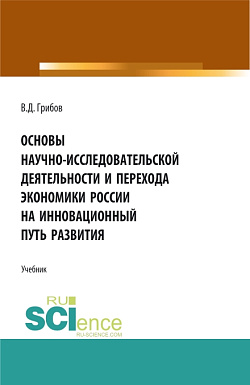 В.Д. Грибов

ОСНОВЫ НАУЧНО-ИССЛЕДОВАТЕЛЬСКОЙ ДЕЯТЕЛЬНОСТИ И ПЕРЕХОДА ЭКОНОМИКИ РОССИИ НА ИННОВАЦИОННЫЙ ПУТЬ РАЗВИТИЯ

Учебник

RU SCIence
RU-SCIENCE.COM